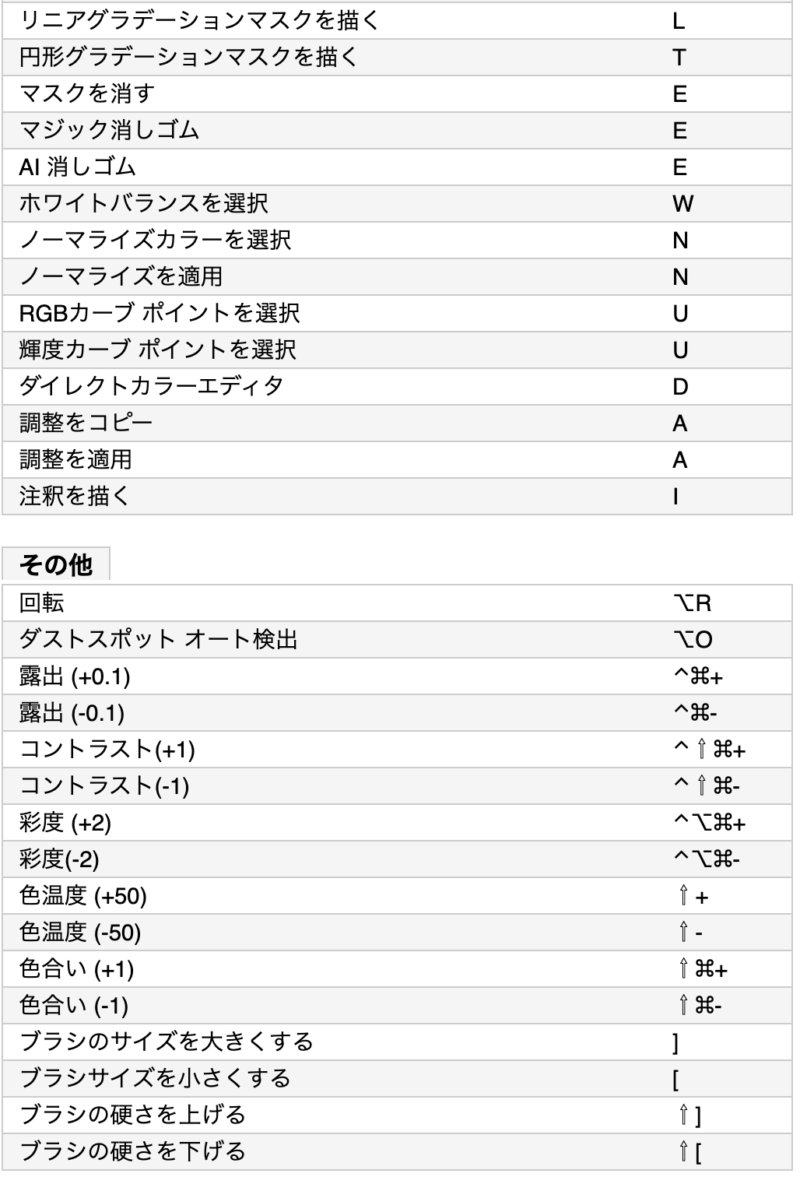 | | |
|---|---|
| リニアグラデーションマスクを描く | L |
| 円形グラデーションマスクを描く | T |
| マスクを消す | E |
| マジック消しゴム | E |
| AI 消しゴム | E |
| ホワイトバランスを選択 | W |
| ノーマライズカラーを選択 | N |
| ノーマライズを適用 | N |
| RGBカーブ ポイントを選択 | U |
| 輝度カーブ ポイントを選択 | U |
| ダイレクトカラーエディタ | D |
| 調整をコピー | A |
| 調整を適用 | A |
| 注釈を描く | I |

その他

| | |
|---|---|
| 回転 | ⌥R |
| ダストスポット オート検出 | ⌥O |
| 露出 (+0.1) | ^⌘+ |
| 露出 (-0.1) | ^⌘- |
| コントラスト(+1) | ^⇧⌘+ |
| コントラスト(-1) | ^⇧⌘- |
| 彩度 (+2) | ^⌥⌘+ |
| 彩度(-2) | ^⌥⌘- |
| 色温度 (+50) | ⇧+ |
| 色温度 (-50) | ⇧- |
| 色合い (+1) | ⇧⌘+ |
| 色合い (-1) | ⇧⌘- |
| ブラシのサイズを大きくする | ] |
| ブラシサイズを小さくする | [ |
| ブラシの硬さを上げる | ⇧] |
| ブラシの硬さを下げる | ⇧[ |